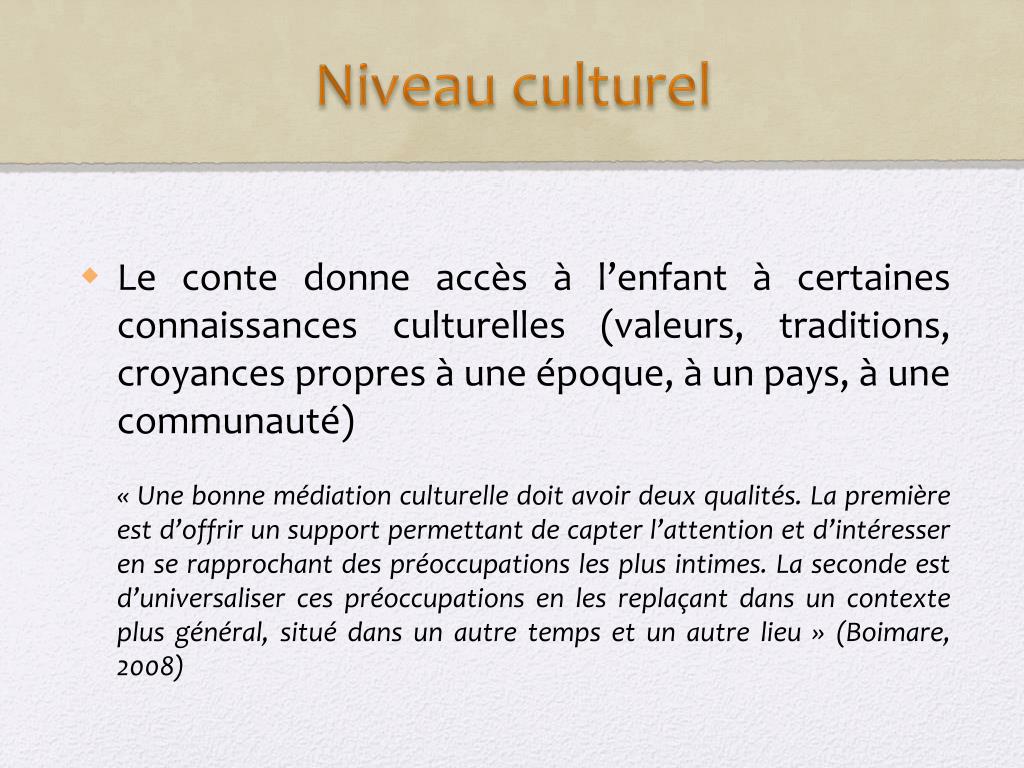 Niveau culturel

Le conte donne accès à l’enfant à certaines connaissances culturelles (valeurs, traditions, croyances propres à une époque, à un pays, à une communauté)

« Une bonne médiation culturelle doit avoir deux qualités. La première est d’offrir un support permettant de capter l’attention et d’intéresser en se rapprochant des préoccupations les plus intimes. La seconde est d’universaliser ces préoccupations en les replaçant dans un contexte plus général, situé dans un autre temps et un autre lieu » (Boimare, 2008)